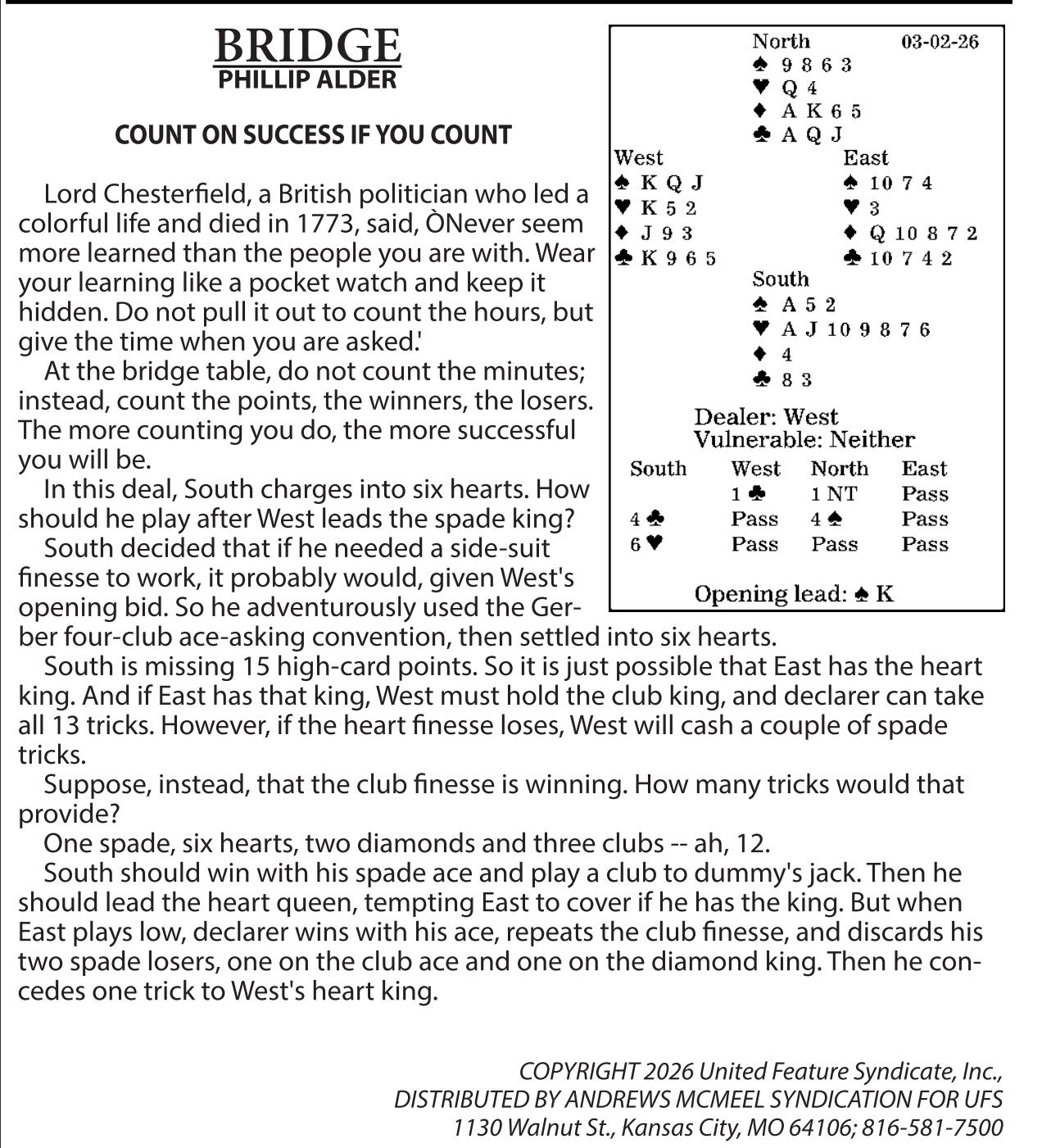 BRIDGE
PHILLIP ALDER

COUNT ON SUCCESS IF YOU COUNT

Lord Chesterfield, a British politician who led a colorful life and died in 1773, said, ÒNever seem more learned than the people you are with. Wear your learning like a pocket watch and keep it hidden. Do not pull it out to count the hours, but give the time when you are asked.'

At the bridge table, do not count the minutes; instead, count the points, the winners, the losers. The more counting you do, the more successful you will be.

In this deal, South charges into six hearts. How should he play after West leads the spade king?

South decided that if he needed a side-suit finesse to work, it probably would, given West's opening bid. So he adventurously used the Gerber four-club ace-asking convention, then settled into six hearts.

South is missing 15 high-card points. So it is just possible that East has the heart king. And if East has that king, West must hold the club king, and declarer can take all 13 tricks. However, if the heart finesse loses, West will cash a couple of spade tricks.

Suppose, instead, that the club finesse is winning. How many tricks would that provide?

One spade, six hearts, two diamonds and three clubs -- ah, 12.

South should win with his spade ace and play a club to dummy's jack. Then he should lead the heart queen, tempting East to cover if he has the king. But when East plays low, declarer wins with his ace, repeats the club finesse, and discards his two spade losers, one on the club ace and one on the diamond king. Then he concedes one trick to West's heart king.

North 03-02-26
♠ 9 8 6 3
♥ Q 4
♦ A K 6 5
♣ A Q J
West
♠ K Q J
♥ K 5 2
♦ J 9 3
♣ K 9 6 5
East
♠ 10 7 4
♥ 3
♦ Q 10 8 7 2
♣ 10 7 4 2
South
♠ A 5 2
♥ A J 10 9 8 7 6
♦ 4
♣ 8 3

Dealer: West
Vulnerable: Neither

| South | West | North | East |
|---|---|---|---|
| | 1 ♣ | 1 NT | Pass |
| 4 ♣ | Pass | 4 ♠ | Pass |
| 6 ♥ | Pass | Pass | Pass |

Opening lead: ♠ K

COPYRIGHT 2026 United Feature Syndicate, Inc.,
DISTRIBUTED BY ANDREWS MCMEEL SYNDICATION FOR UFS
1130 Walnut St., Kansas City, MO 64106; 816-581-7500